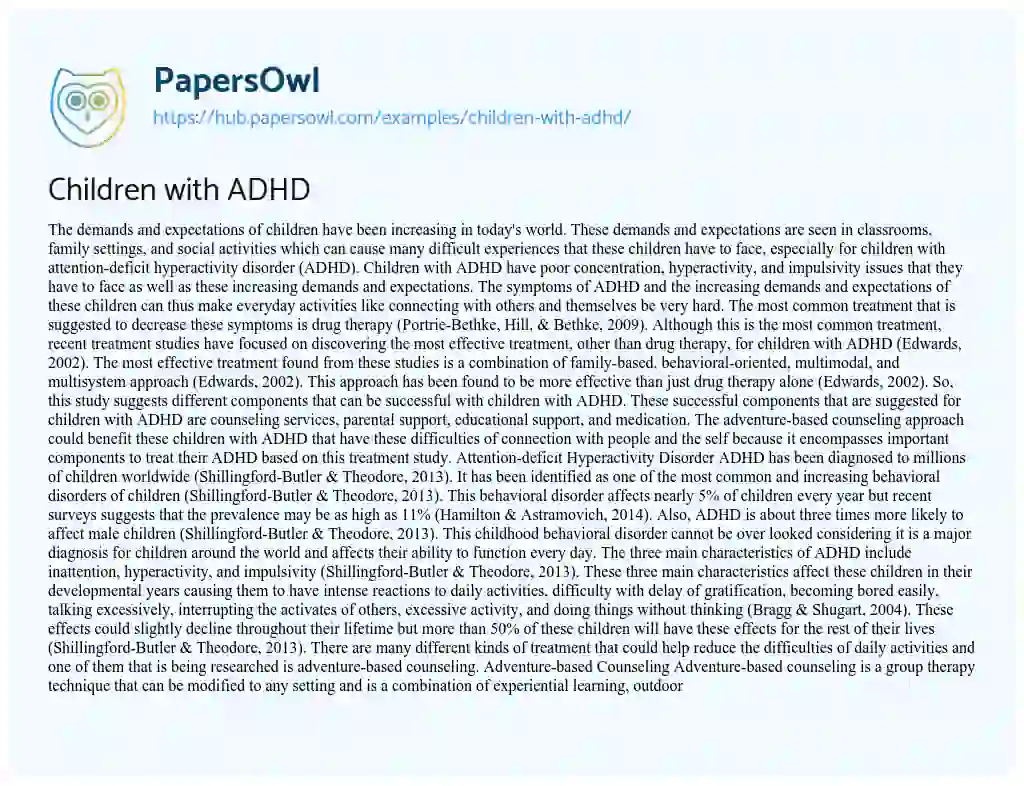 PapersOwl
https://hub.papersowl.com/examples/children-with-adhd/

Children with ADHD

The demands and expectations of children have been increasing in today's world. These demands and expectations are seen in classrooms, family settings, and social activities which can cause many difficult experiences that these children have to face, especially for children with attention-deficit hyperactivity disorder (ADHD). Children with ADHD have poor concentration, hyperactivity, and impulsivity issues that they have to face as well as these increasing demands and expectations. The symptoms of ADHD and the increasing demands and expectations of these children can thus make everyday activities like connecting with others and themselves be very hard. The most common treatment that is suggested to decrease these symptoms is drug therapy (Portrie-Bethke, Hill, & Bethke, 2009). Although this is the most common treatment, recent treatment studies have focused on discovering the most effective treatment, other than drug therapy, for children with ADHD (Edwards, 2002). The most effective treatment found from these studies is a combination of family-based, behavioral-oriented, multimodal, and multisystem approach (Edwards, 2002). This approach has been found to be more effective than just drug therapy alone (Edwards, 2002). So, this study suggests different components that can be successful with children with ADHD. These successful components that are suggested for children with ADHD are counseling services, parental support, educational support, and medication. The adventure-based counseling approach could benefit these children with ADHD that have these difficulties of connection with people and the self because it encompasses important components to treat their ADHD based on this treatment study. Attention-deficit Hyperactivity Disorder ADHD has been diagnosed to millions of children worldwide (Shillingford-Butler & Theodore, 2013). It has been identified as one of the most common and increasing behavioral disorders of children (Shillingford-Butler & Theodore, 2013). This behavioral disorder affects nearly 5% of children every year but recent surveys suggests that the prevalence may be as high as 11% (Hamilton & Astramovich, 2014). Also, ADHD is about three times more likely to affect male children (Shillingford-Butler & Theodore, 2013). This childhood behavioral disorder cannot be over looked considering it is a major diagnosis for children around the world and affects their ability to function every day. The three main characteristics of ADHD include inattention, hyperactivity, and impulsivity (Shillingford-Butler & Theodore, 2013). These three main characteristics affect these children in their developmental years causing them to have intense reactions to daily activities, difficulty with delay of gratification, becoming bored easily, talking excessively, interrupting the activates of others, excessive activity, and doing things without thinking (Bragg & Shugart, 2004). These effects could slightly decline throughout their lifetime but more than 50% of these children will have these effects for the rest of their lives (Shillingford-Butler & Theodore, 2013). There are many different kinds of treatment that could help reduce the difficulties of daily activities and one of them that is being researched is adventure-based counseling. Adventure-based Counseling Adventure-based counseling is a group therapy technique that can be modified to any setting and is a combination of experiential learning, outdoor